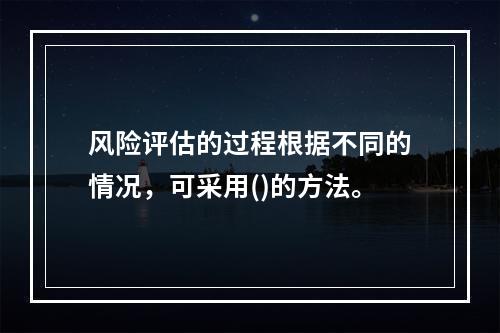 风险评估的过程根据不同的情况，可采用()的方法。